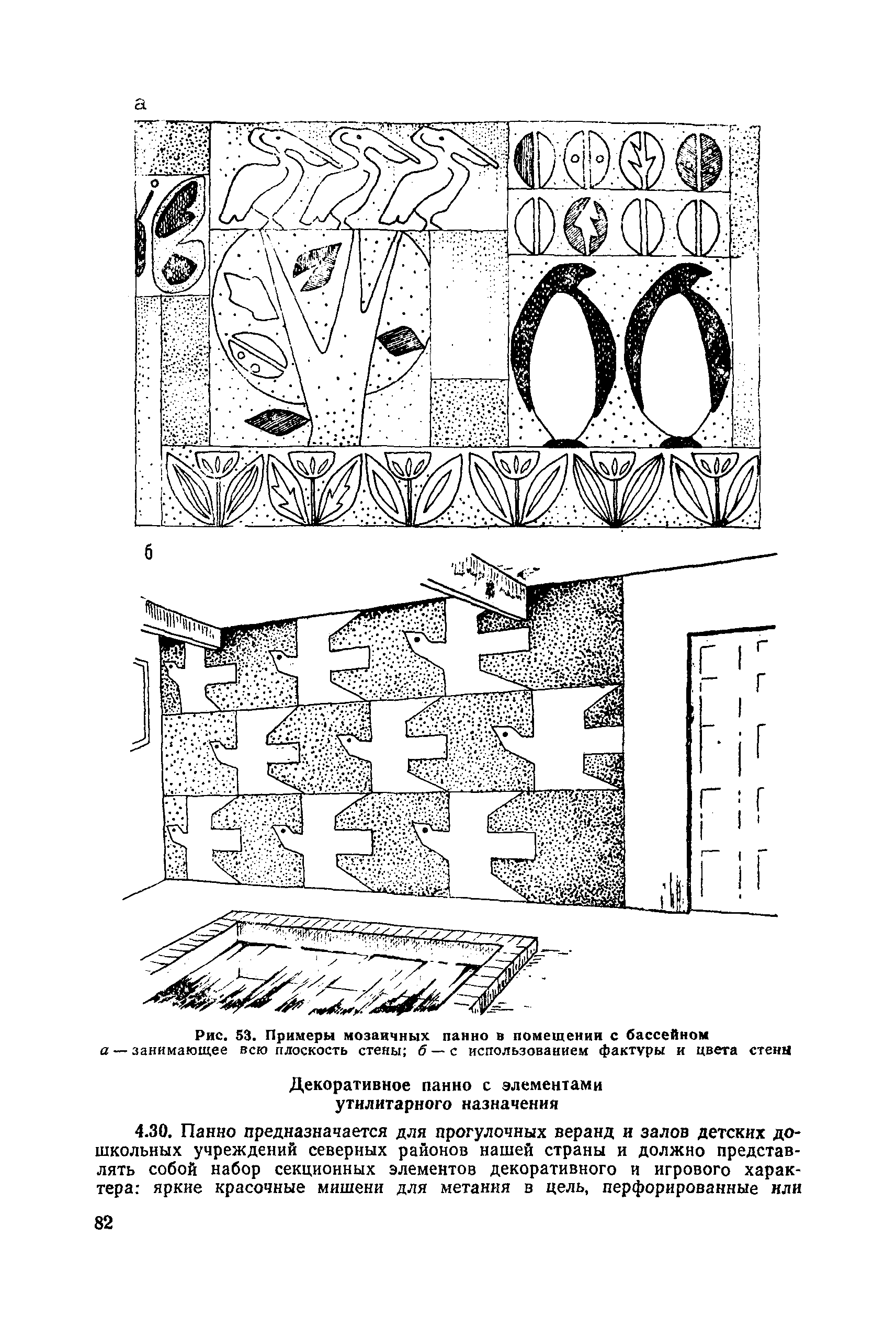 а

б

Рис. 53. Примеры мозаичных панно в помещении с бассейном
а — занимающее всю плоскость стены; б — с использованием фактуры и цвета стены

Декоративное панно с элементами утилитарного назначения

4.30. Панно предназначается для прогулочных веранд и залов детских дошкольных учреждений северных районов нашей страны и должно представлять собой набор секционных элементов декоративного и игрового характера: яркие красочные мишени для метания в цель, перфорированные или

82